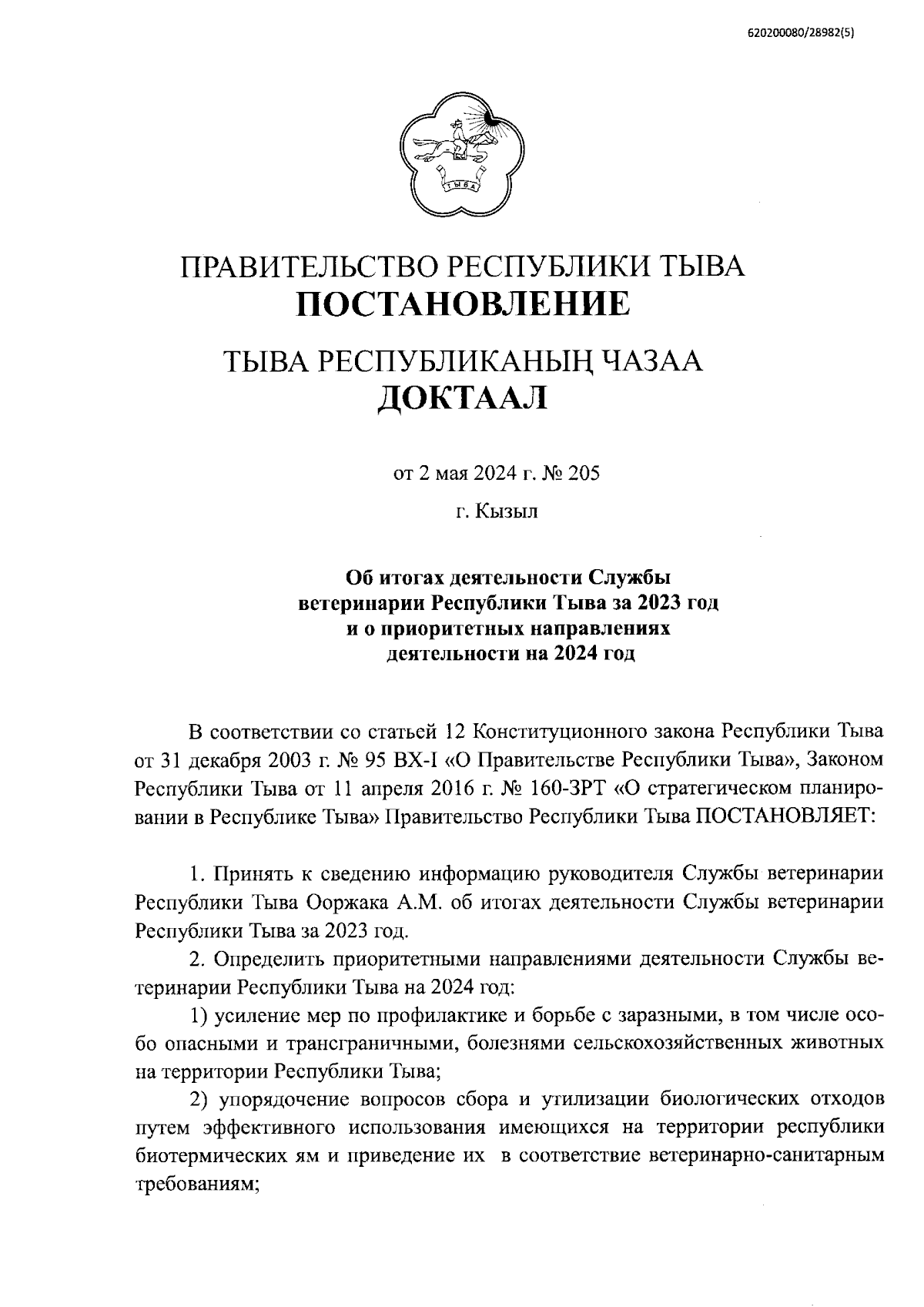 620200080/28982(5)

ТЫВА

ПРАВИТЕЛЬСТВО РЕСПУБЛИКИ ТЫВА
ПОСТАНОВЛЕНИЕ

ТЫВА РЕСПУБЛИКАНЫҢ ЧАЗАА
ДОКТААЛ

от 2 мая 2024 г. № 205

г. Кызыл

Об итогах деятельности Службы ветеринарии Республики Тыва за 2023 год и о приоритетных направлениях деятельности на 2024 год

В соответствии со статьей 12 Конституционного закона Республики Тыва от 31 декабря 2003 г. № 95 ВХ-I «О Правительстве Республики Тыва», Законом Республики Тыва от 11 апреля 2016 г. № 160-ЗРТ «О стратегическом планировании в Республике Тыва» Правительство Республики Тыва ПОСТАНОВЛЯЕТ:

1. Принять к сведению информацию руководителя Службы ветеринарии Республики Тыва Ооржака А.М. об итогах деятельности Службы ветеринарии Республики Тыва за 2023 год.

2. Определить приоритетными направлениями деятельности Службы ветеринарии Республики Тыва на 2024 год:

1) усиление мер по профилактике и борьбе с заразными, в том числе особо опасными и трансграничными, болезнями сельскохозяйственных животных на территории Республики Тыва;

2) упорядочение вопросов сбора и утилизации биологических отходов путем эффективного использования имеющихся на территории республики биотермических ям и приведение их  в соответствие ветеринарно-санитарным требованиям;